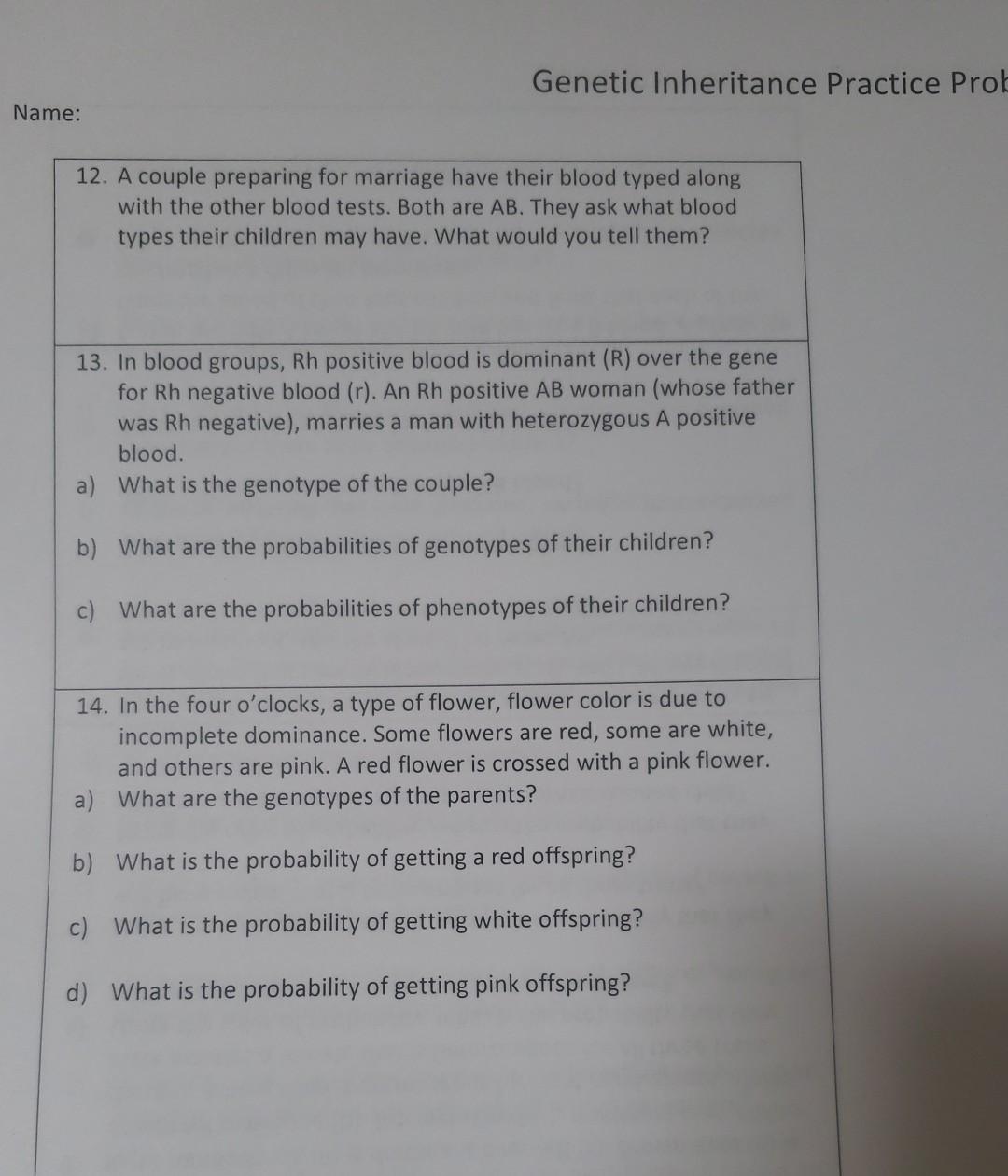 Genetic Inheritance Practice Prob

Name:

12. A couple preparing for marriage have their blood typed along with the other blood tests. Both are AB. They ask what blood types their children may have. What would you tell them?

13. In blood groups, Rh positive blood is dominant (R) over the gene for Rh negative blood (r). An Rh positive AB woman (whose father was Rh negative), marries a man with heterozygous A positive blood.
a) What is the genotype of the couple?
b) What are the probabilities of genotypes of their children?
c) What are the probabilities of phenotypes of their children?

14. In the four o'clocks, a type of flower, flower color is due to incomplete dominance. Some flowers are red, some are white, and others are pink. A red flower is crossed with a pink flower.
a) What are the genotypes of the parents?
b) What is the probability of getting a red offspring?
c) What is the probability of getting white offspring?
d) What is the probability of getting pink offspring?